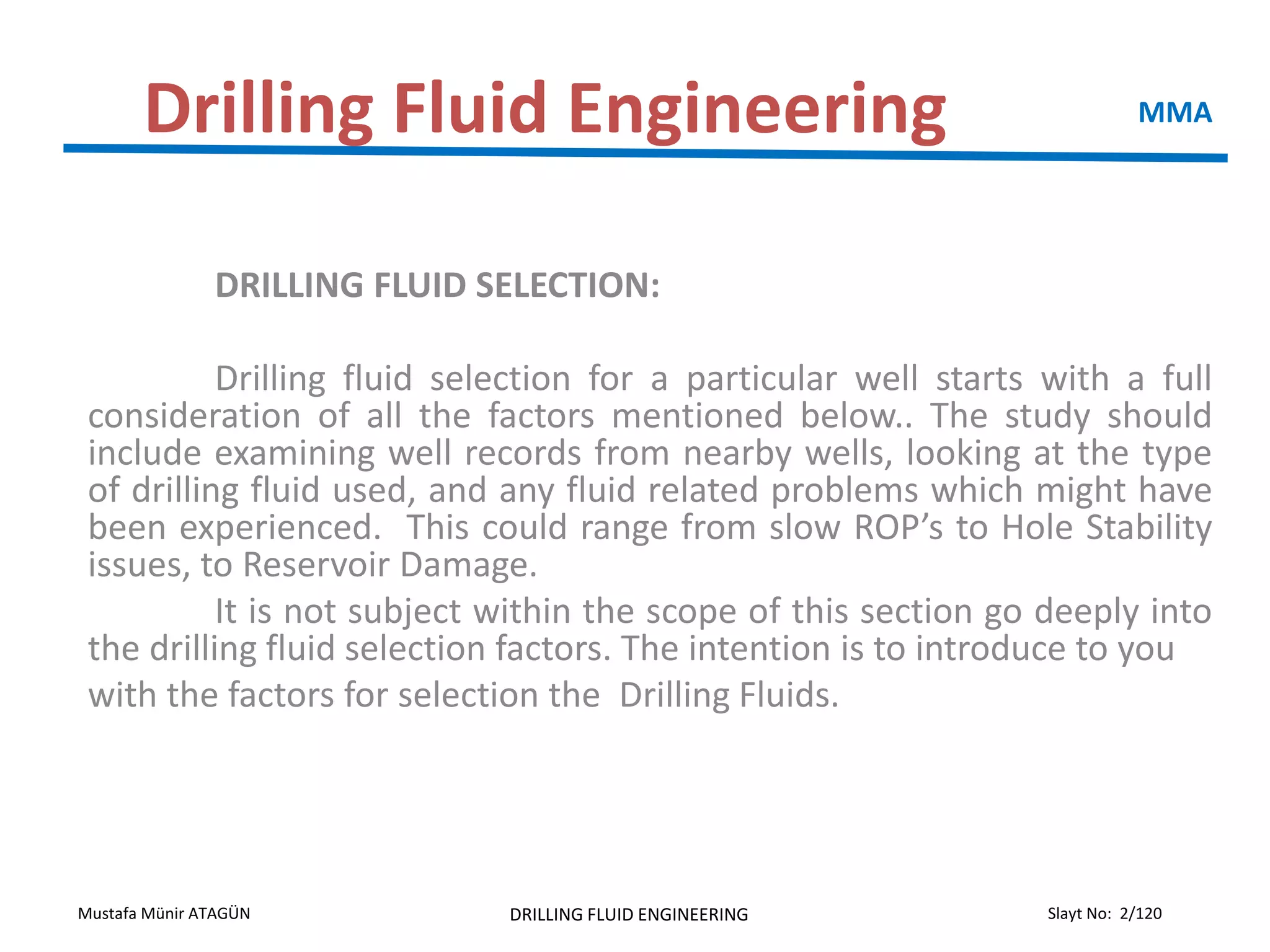 Drilling Fluid Engineering

MMA

DRILLING FLUID SELECTION:

Drilling fluid selection for a particular well starts with a full consideration of all the factors mentioned below.. The study should include examining well records from nearby wells, looking at the type of drilling fluid used, and any fluid related problems which might have been experienced.  This could range from slow ROP’s to Hole Stability issues, to Reservoir Damage.

It is not subject within the scope of this section go deeply into the drilling fluid selection factors. The intention is to introduce to you with the factors for selection the  Drilling Fluids.

Mustafa Münir ATAGÜN

DRILLING FLUID ENGINEERING

Slayt No:  2/120